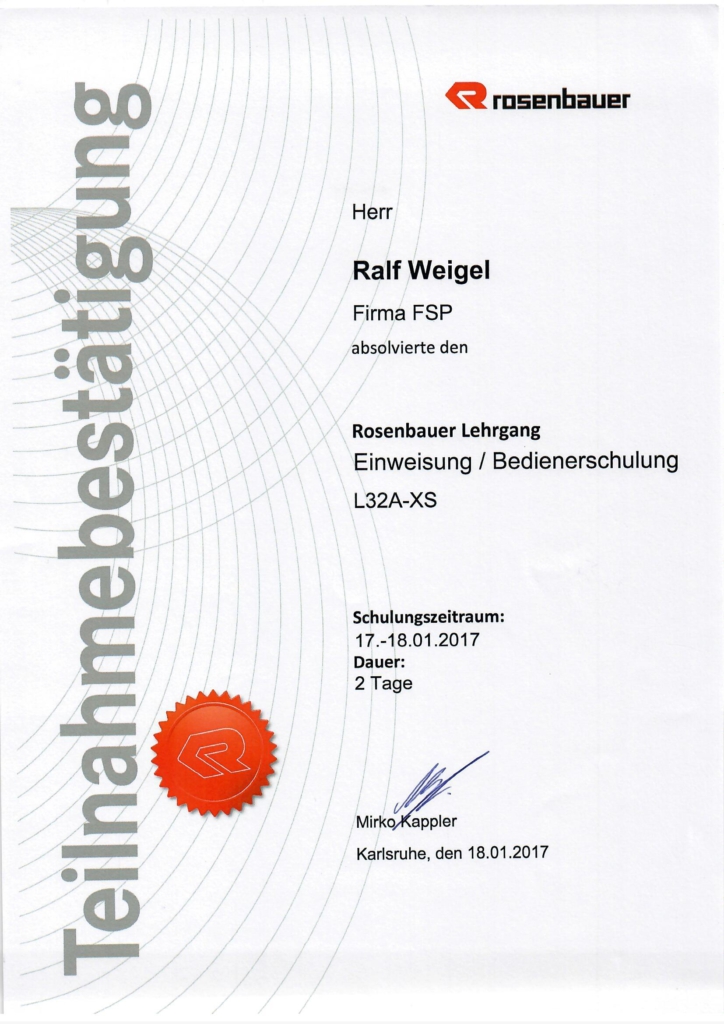 Teilnahmebestätigung

rosenbauer

Herr

Ralf Weigel

Firma FSP

absolvierte den

Rosenbauer Lehrgang

Einweisung / Bedienerschulung

L32A-XS

Schulungszeitraum:
17.-18.01.2017
Dauer:
2 Tage

Mirko Kappler

Karlsruhe, den 18.01.2017